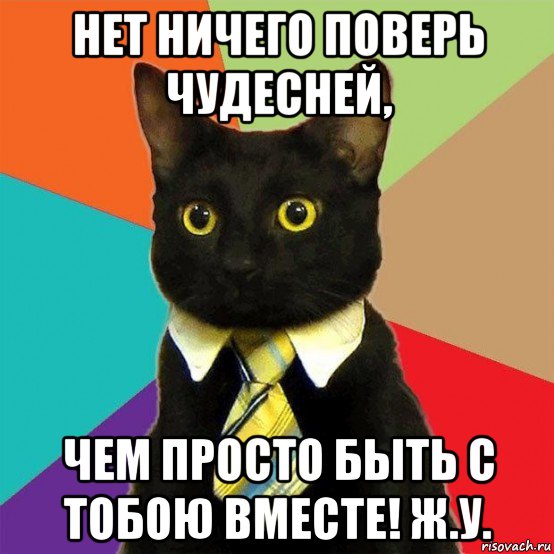 НЕТ НИЧЕГО ПОВЕРЬ ЧУДЕСНЕЙ,

ЧЕМ ПРОСТО БЫТЬ С ТОБОЮ ВМЕСТЕ! Ж.У.

risovach.ru